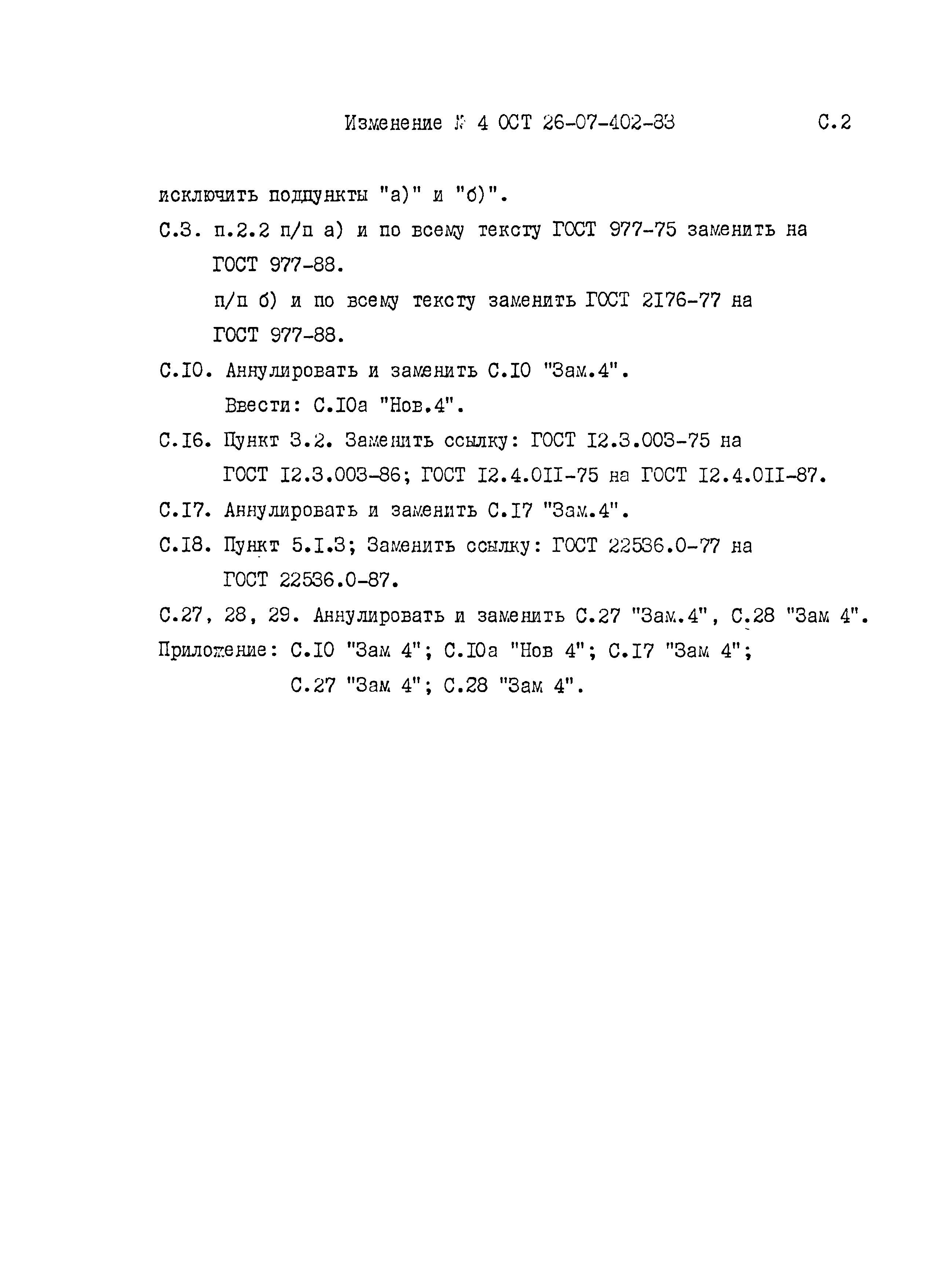 Изменение № 4 ОСТ 26-07-402-83 С.2

исключить подпункты "а)" и "б)".

С.3. п.2.2 п/п а) и по всему тексту ГОСТ 977-75 заменить на ГОСТ 977-88.

п/п б) и по всему тексту заменить ГОСТ 2176-77 на ГОСТ 977-88.

С.10. Аннулировать и заменить С.10 "Зам.4".

Ввести: С.10а "Нов.4".

С.16. Пункт 3.2. Заменить ссылку: ГОСТ 12.3.003-75 на ГОСТ 12.3.003-86; ГОСТ 12.4.011-75 на ГОСТ 12.4.011-87.

С.17. Аннулировать и заменить С.17 "Зам.4".

С.18. Пункт 5.1.3; Заменить ссылку: ГОСТ 22536.0-77 на ГОСТ 22536.0-87.

С.27, 28, 29. Аннулировать и заменить С.27 "Зам.4", С.28 "Зам 4".

Приложение: С.10 "Зам 4"; С.10а "Нов 4"; С.17 "Зам 4"; С.27 "Зам 4"; С.28 "Зам 4".